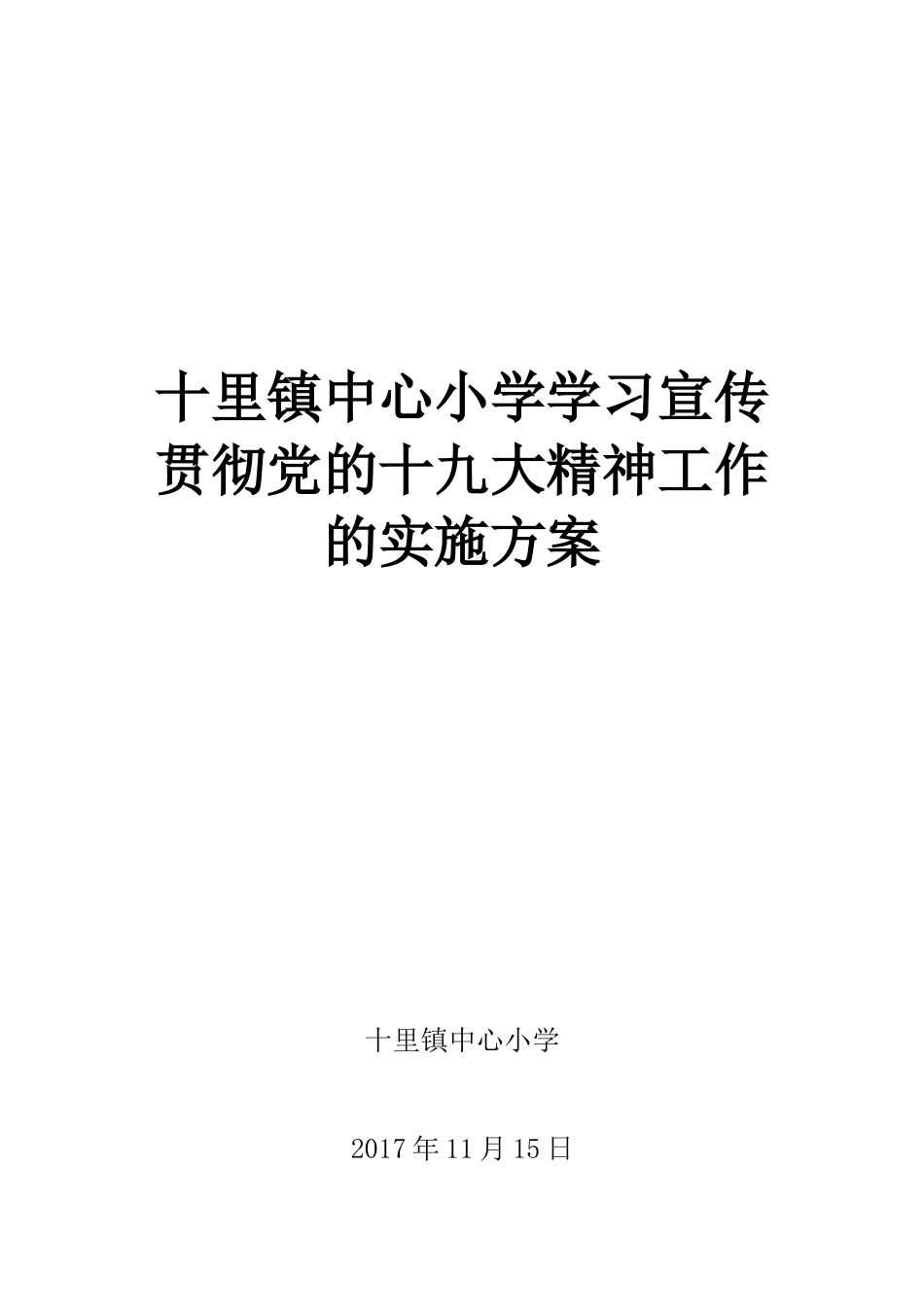 十里镇中心小学学习宣传贯彻党的十九大精神工作的实施方案

十里镇中心小学

2017年11月15日